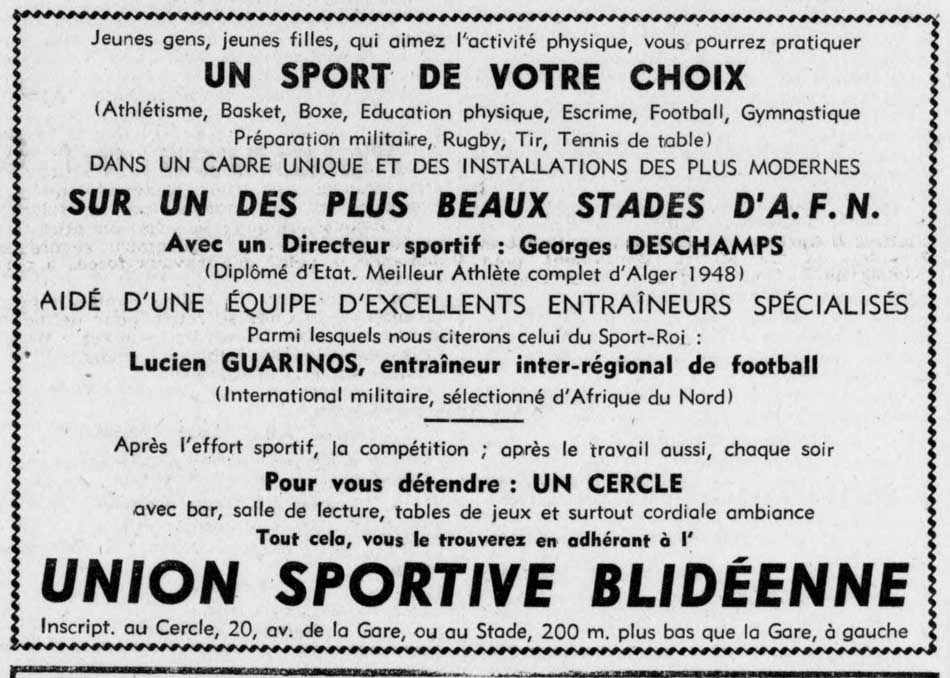 Jeunes gens, jeunes filles, qui aimez l'activité physique, vous pourrez pratiquer

UN SPORT DE VOTRE CHOIX

(Athlétisme, Basket, Boxe, Education physique, Escrime, Football, Gymnastique Préparation militaire, Rugby, Tir, Tennis de table)

DANS UN CADRE UNIQUE ET DES INSTALLATIONS DES PLUS MODERNES

SUR UN DES PLUS BEAUX STADES D'A. F. N.

Avec un Directeur sportif : Georges DESCHAMPS

(Diplômé d'Etat. Meilleur Athlète complet d'Alger 1948)

AIDÉ D'UNE ÉQUIPE D'EXCELLENTS ENTRAÎNEURS SPÉCIALISÉS

Parmi lesquels nous citerons celui du Sport-Roi :

Lucien GUARINOS, entraîneur inter-régional de football

(International militaire, sélectionné d'Afrique du Nord)

Après l'effort sportif, la compétition ; après le travail aussi, chaque soir

Pour vous détendre : UN CERCLE

avec bar, salle de lecture, tables de jeux et surtout cordiale ambiance

Tout cela, vous le trouverez en adhérant à l'

UNION SPORTIVE BLIDÉENNE

Inscript. au Cercle, 20, av. de la Gare, ou au Stade, 200 m. plus bas que la Gare, à gauche